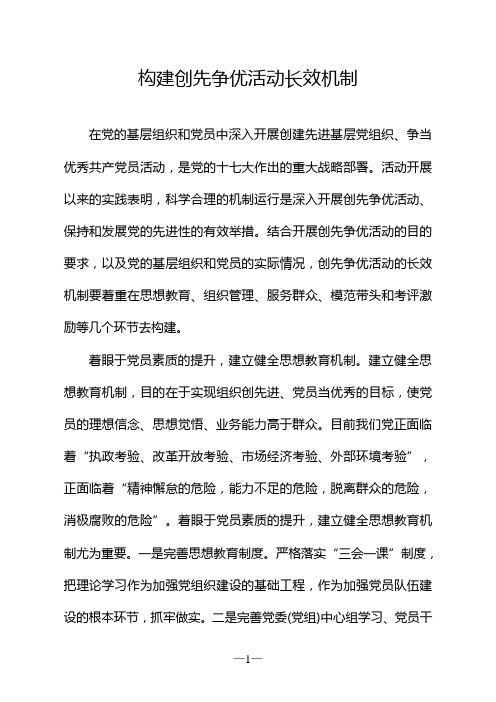 构建创先争优活动长效机制

在党的基层组织和党员中深入开展创建先进基层党组织、争当优秀共产党员活动，是党的十七大作出的重大战略部署。活动开展以来的实践表明，科学合理的机制运行是深入开展创先争优活动、保持和发展党的先进性的有效举措。结合开展创先争优活动的目的要求，以及党的基层组织和党员的实际情况，创先争优活动的长效机制要着重在思想教育、组织管理、服务群众、模范带头和考评激励等几个环节去构建。

着眼于党员素质的提升，建立健全思想教育机制。建立健全思想教育机制，目的在于实现组织创先进、党员当优秀的目标，使党员的理想信念、思想觉悟、业务能力高于群众。目前我们党正面临着“执政考验、改革开放考验、市场经济考验、外部环境考验”，正面临着“精神懈怠的危险，能力不足的危险，脱离群众的危险，消极腐败的危险”。着眼于党员素质的提升，建立健全思想教育机制尤为重要。一是完善思想教育制度。严格落实“三会一课”制度，把理论学习作为加强党组织建设的基础工程，作为加强党员队伍建设的根本环节，抓牢做实。二是完善党委(党组)中心组学习、党员干

—1—